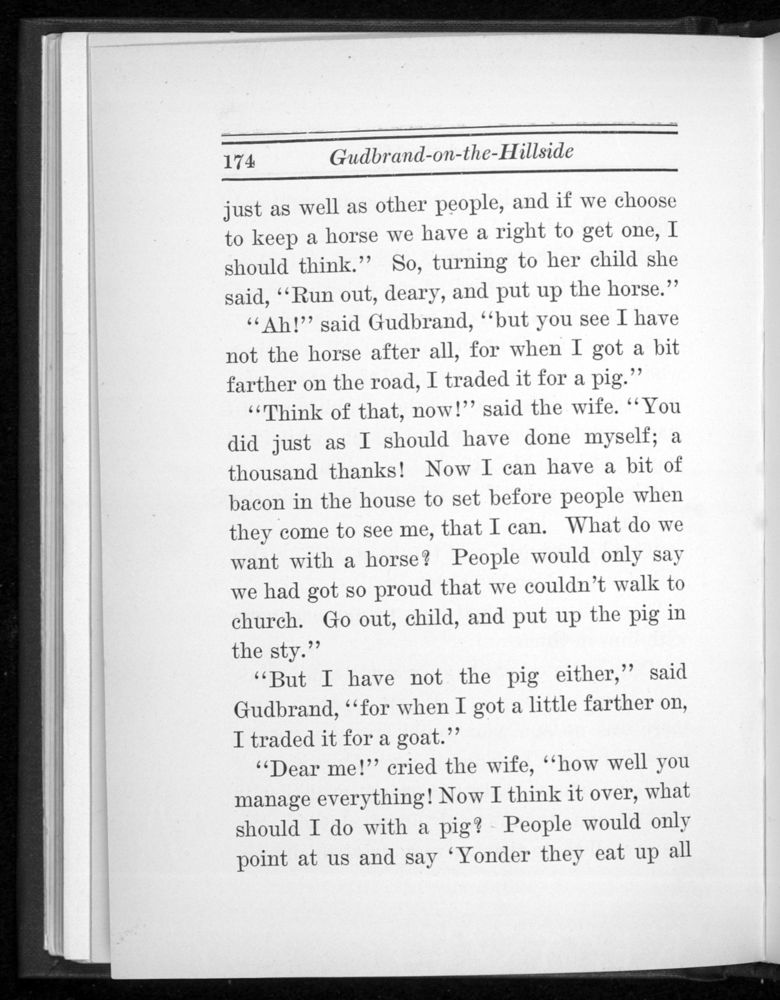 174 Gudbrand-on-the-Hillside

just as well as other people, and if we choose to keep a horse we have a right to get one, I should think." So, turning to her child she said, "Run out, deary, and put up the horse."

"Ah!" said Gudbrand, "but you see I have not the horse after all, for when I got a bit farther on the road, I traded it for a pig."

"Think of that, now!" said the wife. "You did just as I should have done myself; a thousand thanks! Now I can have a bit of bacon in the house to set before people when they come to see me, that I can. What do we want with a horse? People would only say we had got so proud that we couldn't walk to church. Go out, child, and put up the pig in the sty."

"But I have not the pig either," said Gudbrand, "for when I got a little farther on, I traded it for a goat."

"Dear me!" cried the wife, "how well you manage everything! Now I think it over, what should I do with a pig? People would only point at us and say 'Yonder they eat up all